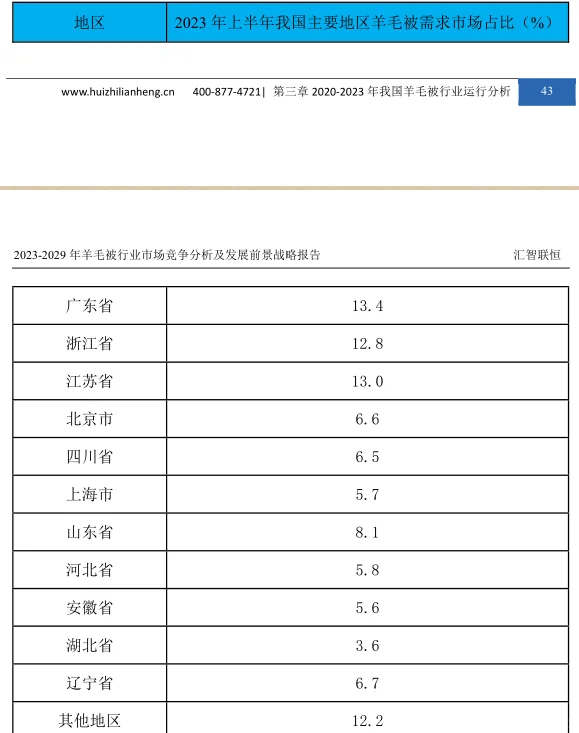 | 地区 | 2023 年上半年我国主要地区羊毛被需求市场占比（%） |
|---|---|

www.huizhilianheng.cn 400-877-4721| 第三章 2020-2023 年我国羊毛被行业运行分析 43

2023-2029 年羊毛被行业市场竞争分析及发展前景战略报告 汇智联恒

| 广东省 | 13.4 |
|---|---|
| 浙江省 | 12.8 |
| 江苏省 | 13.0 |
| 北京市 | 6.6 |
| 四川省 | 6.5 |
| 上海市 | 5.7 |
| 山东省 | 8.1 |
| 河北省 | 5.8 |
| 安徽省 | 5.6 |
| 湖北省 | 3.6 |
| 辽宁省 | 6.7 |
| 其他地区 | 12.2 |